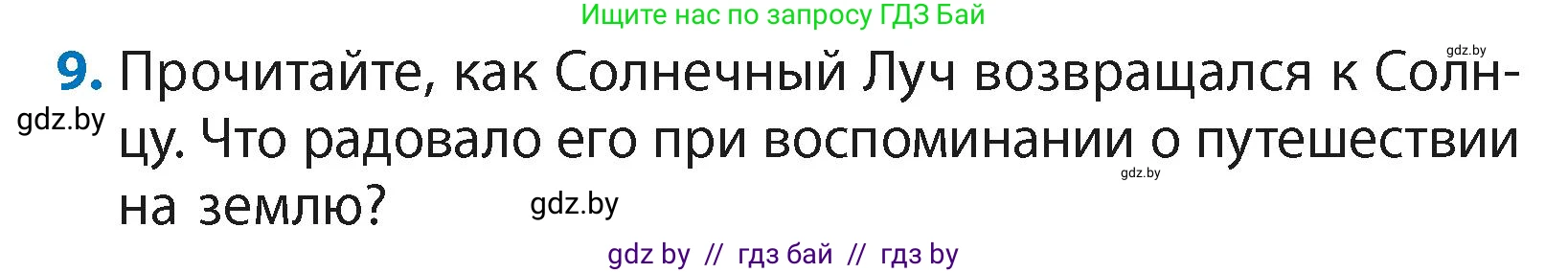 Ищите нас по запросу ГДЗ Бай

gdz.by

9. Прочитайте, как Солнечный Луч возвращался к Солнцу. Что радовало его при воспоминании о путешествии на землю?

gdz.by

gdz.by

gdz.by

gdz by // гдз бай // гдз by